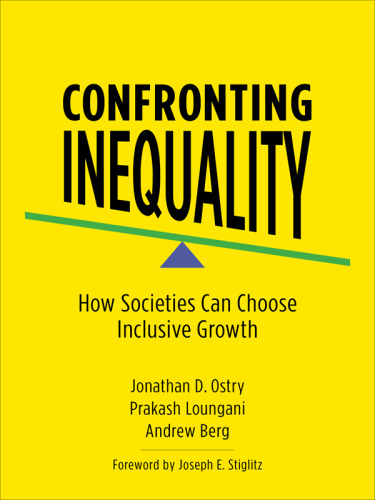 CONFRONTING
INEQUALITY

How Societies Can Choose Inclusive Growth

Jonathan D. Ostry
Prakash Loungani
Andrew Berg

Foreword by Joseph E. Stiglitz